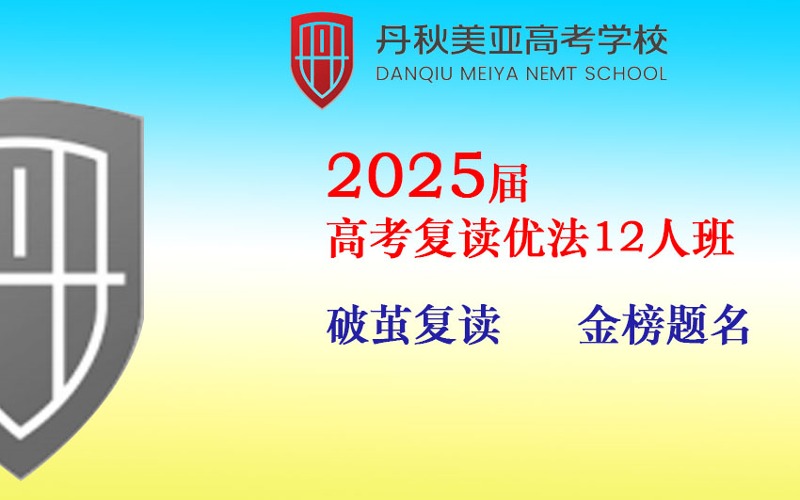 丹秋美亚高考学校
DANQIU MEIYA NEMT SCHOOL

2025届
高考复读优法12人班

破茧复读　　金榜题名